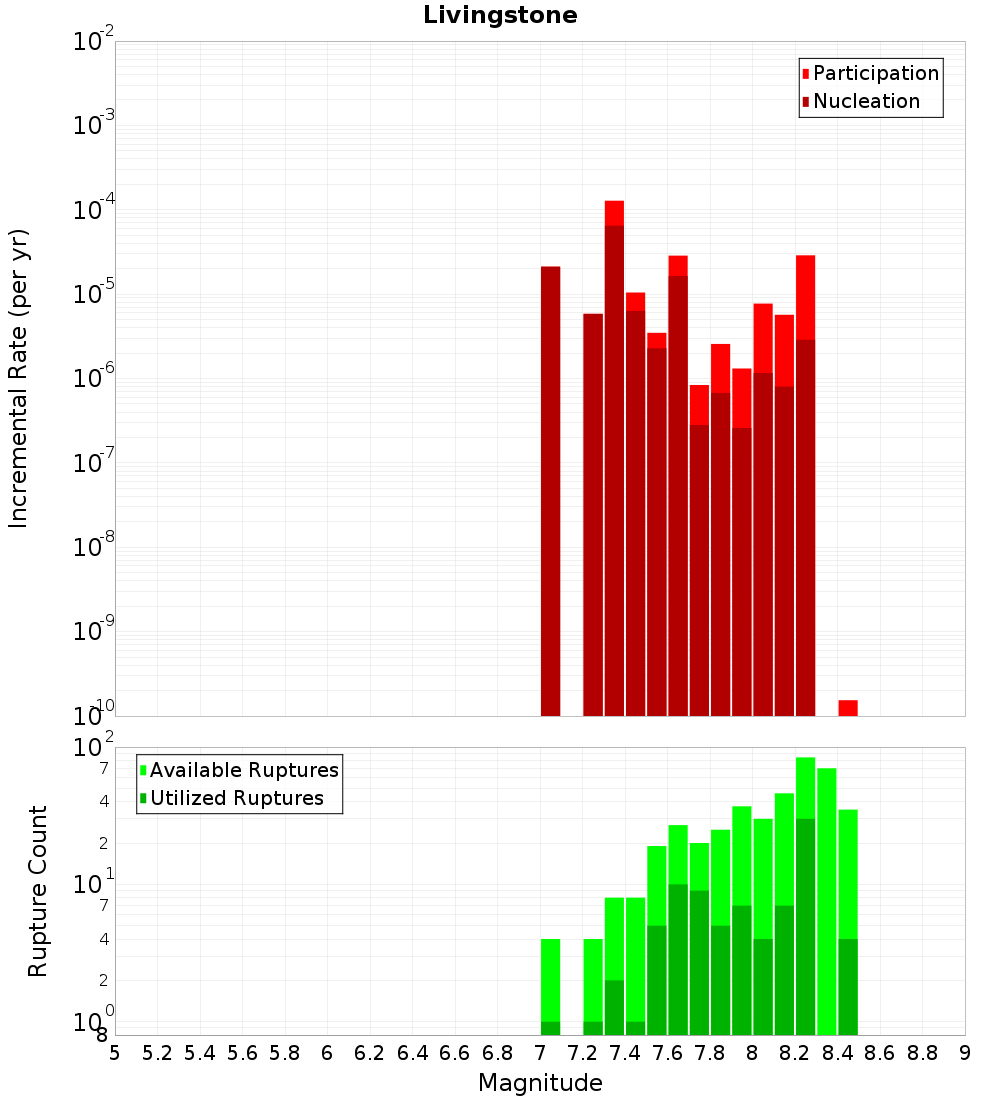 Livingstone

Participation
Nucleation

Incremental Rate (per yr)

$10^{-2}$
$10^{-3}$
$10^{-4}$
$10^{-5}$
$10^{-6}$
$10^{-7}$
$10^{-8}$
$10^{-9}$
$10^{-10}$

Available Ruptures
Utilized Ruptures

Rupture Count

$10^{2}$
7
4
2
$10^{1}$
7
4
2
$10^{0}$
8

5 5.2 5.4 5.6 5.8 6 6.2 6.4 6.6 6.8 7 7.2 7.4 7.6 7.8 8 8.2 8.4 8.6 8.8 9

Magnitude